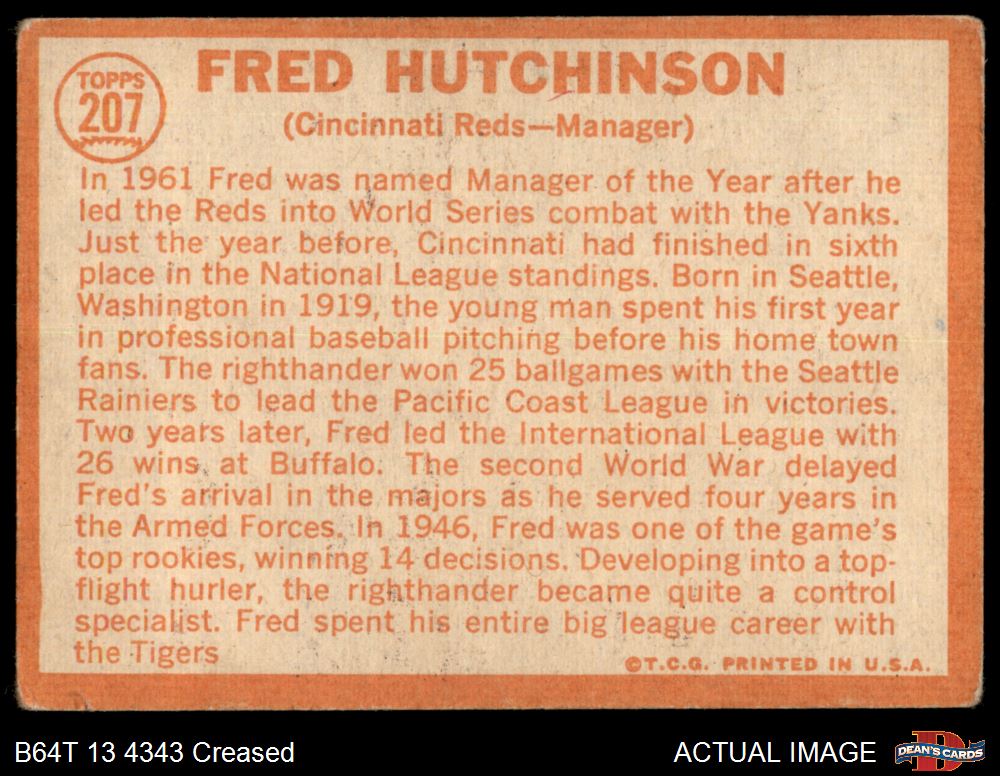 TOPPS
207

FRED HUTCHINSON
(Cincinnati Reds—Manager)

In 1961 Fred was named Manager of the Year after he led the Reds into World Series combat with the Yanks. Just the year before, Cincinnati had finished in sixth place in the National League standings. Born in Seattle, Washington in 1919, the young man spent his first year in professional baseball pitching before his home town fans. The righthander won 25 ballgames with the Seattle Rainiers to lead the Pacific Coast League in victories. Two years later, Fred led the International League with 26 wins at Buffalo. The second World War delayed Fred's arrival in the majors as he served four years in the Armed Forces. In 1946, Fred was one of the game's top rookies, winning 14 decisions. Developing into a top-flight hurler, the righthander became quite a control specialist. Fred spent his entire big league career with the Tigers

©T.C.G. PRINTED IN U.S.A.

B64T 13 4343 Creased

ACTUAL IMAGE

DEAN'S CARDS